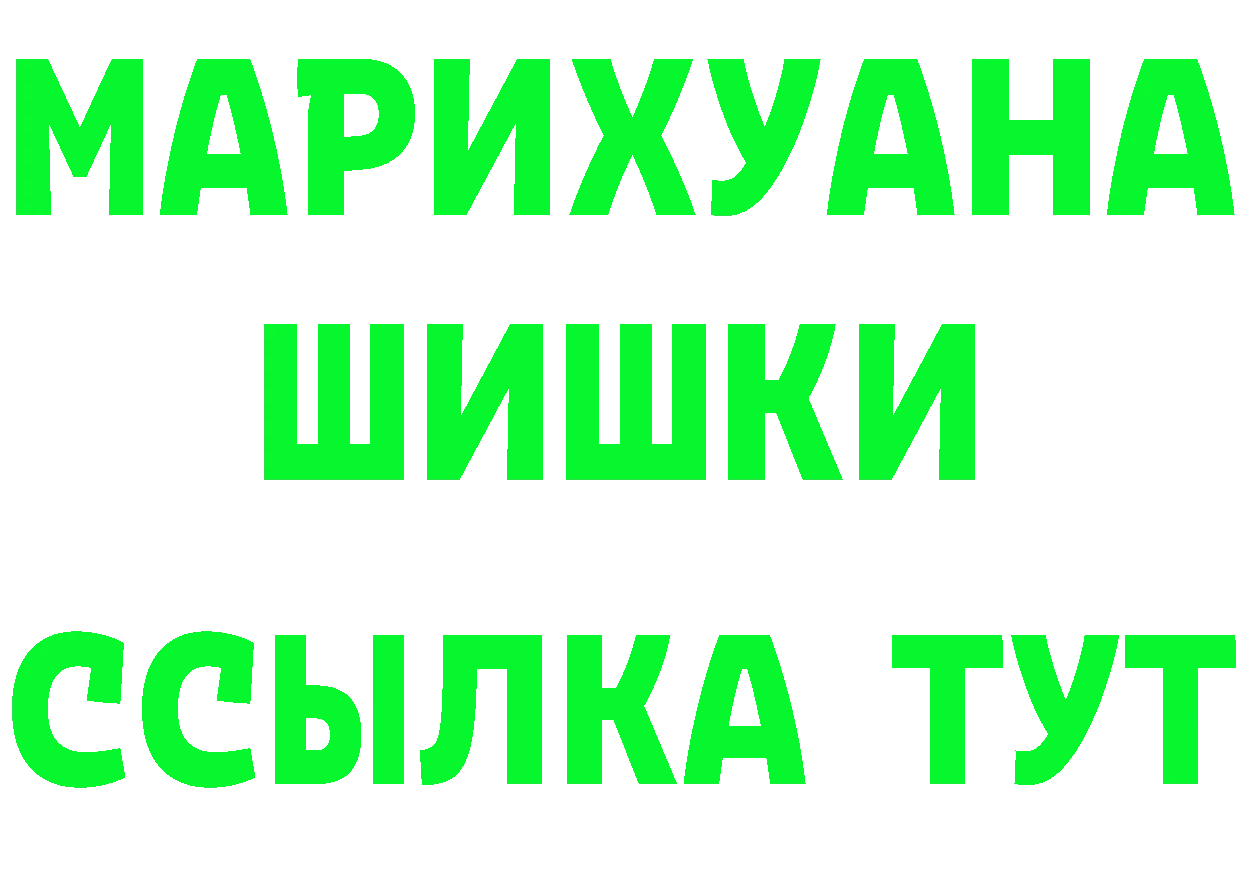 МАРИХУАНА
ШИШКИ
ССЫЛКА ТУТ